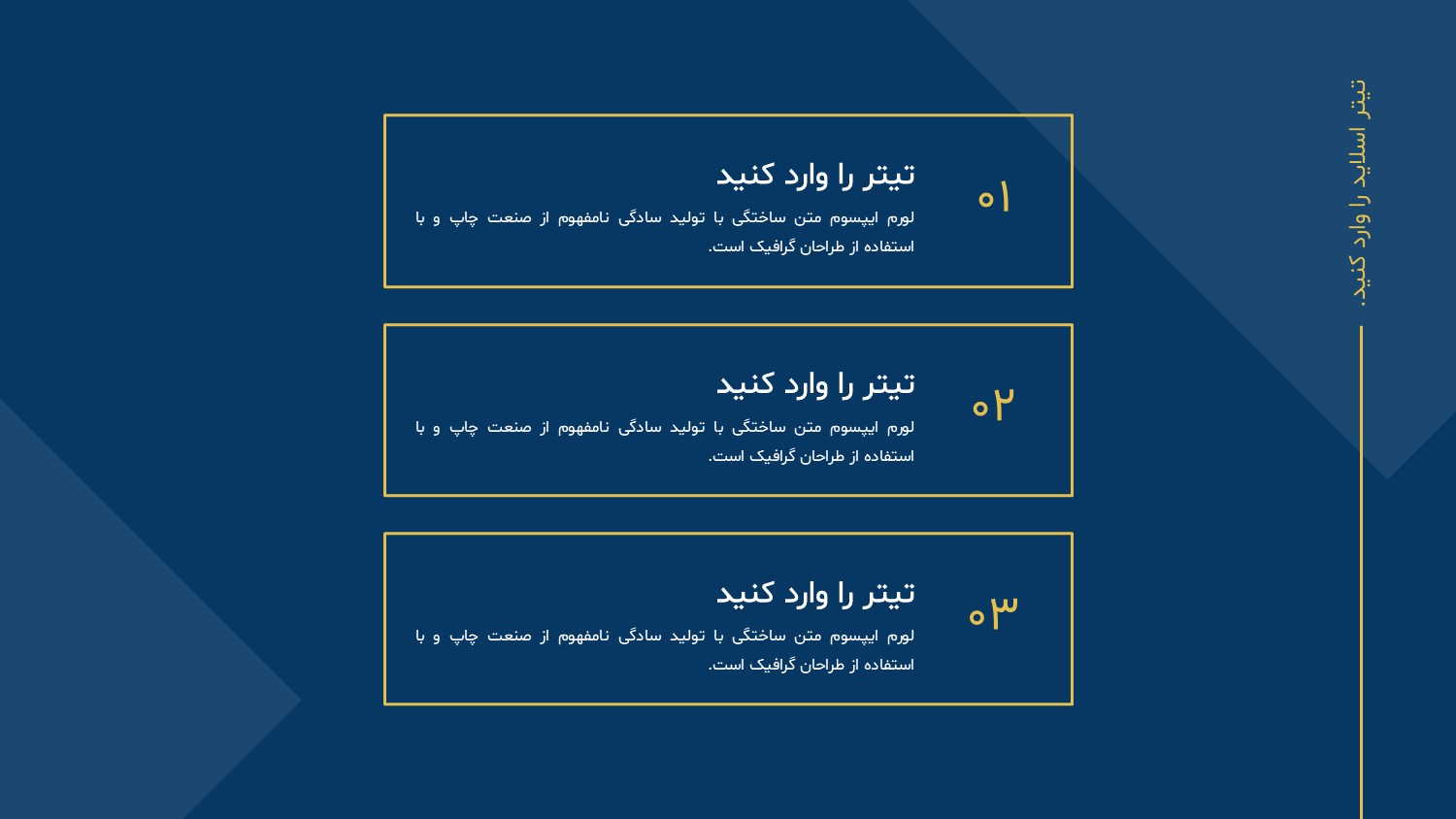 تیتر اسلاید را وارد کنید.

۰۱
تیتر را وارد کنید
لورم ایپسوم متن ساختگی با تولید سادگی نامفهوم از صنعت چاپ و با استفاده از طراحان گرافیک است.

۰۲
تیتر را وارد کنید
لورم ایپسوم متن ساختگی با تولید سادگی نامفهوم از صنعت چاپ و با استفاده از طراحان گرافیک است.

۰۳
تیتر را وارد کنید
لورم ایپسوم متن ساختگی با تولید سادگی نامفهوم از صنعت چاپ و با استفاده از طراحان گرافیک است.